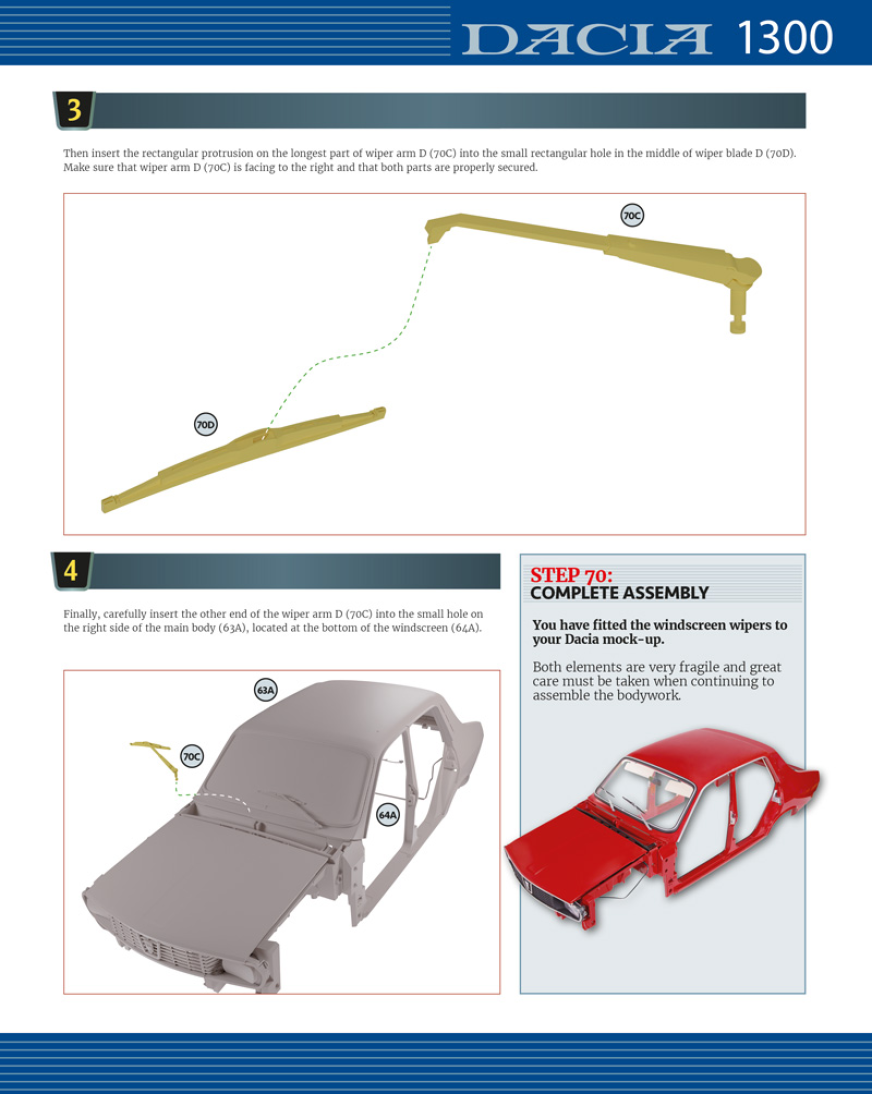 DACIA 1300

3

Then insert the rectangular protrusion on the longest part of wiper arm D (70C) into the small rectangular hole in the middle of wiper blade D (70D). Make sure that wiper arm D (70C) is facing to the right and that both parts are properly secured.

70C

70D

4

Finally, carefully insert the other end of the wiper arm D (70C) into the small hole on the right side of the main body (63A), located at the bottom of the windscreen (64A).

63A

70C

64A

STEP 70:
COMPLETE ASSEMBLY

You have fitted the windscreen wipers to your Dacia mock-up.

Both elements are very fragile and great care must be taken when continuing to assemble the bodywork.